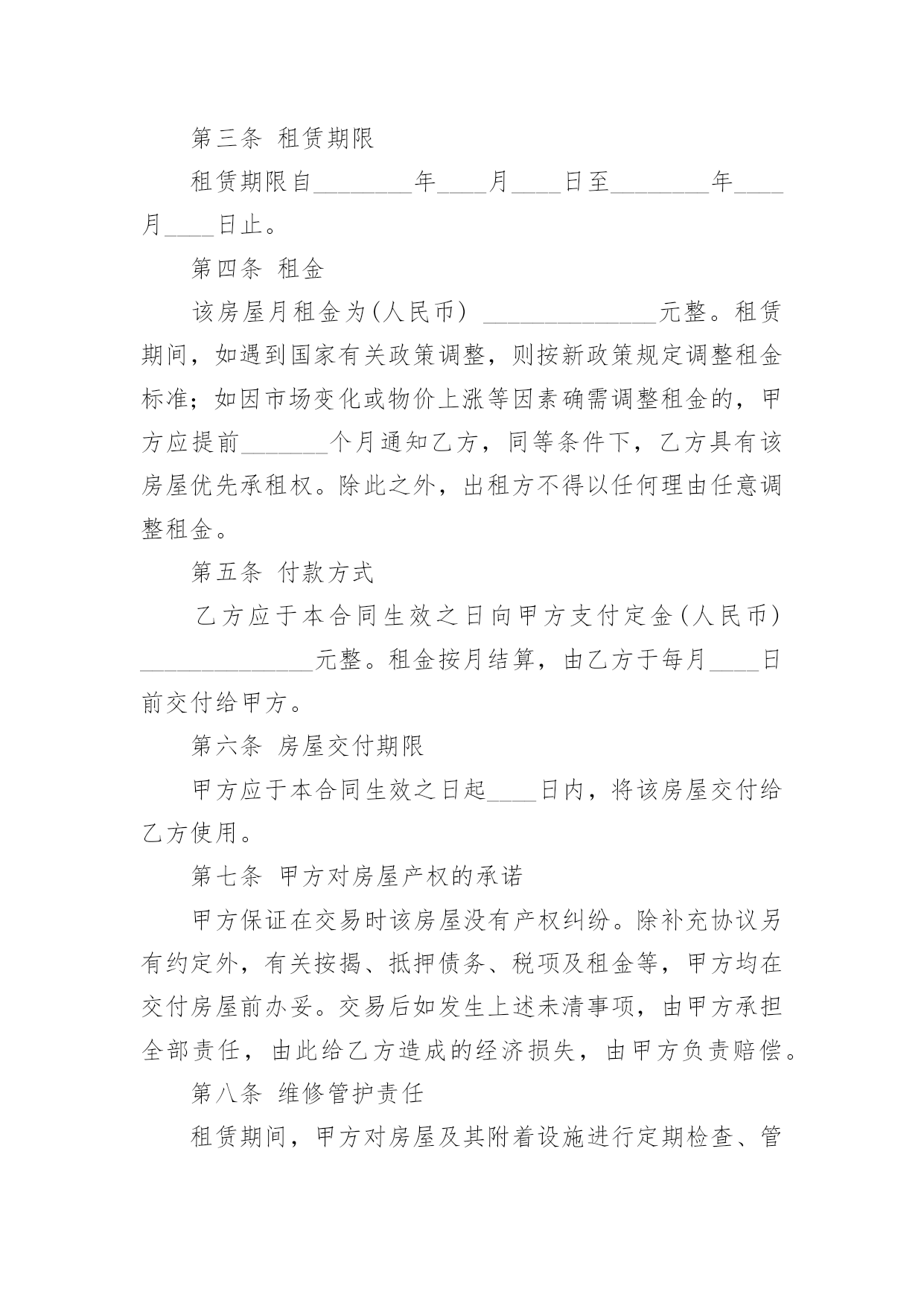 第三条 租赁期限

租赁期限自________年____月____日至________年____月____日止。

第四条 租金

该房屋月租金为(人民币) ______________元整。租赁期间，如遇到国家有关政策调整，则按新政策规定调整租金标准；如因市场变化或物价上涨等因素确需调整租金的，甲方应提前_______个月通知乙方，同等条件下，乙方具有该房屋优先承租权。除此之外，出租方不得以任何理由任意调整租金。

第五条 付款方式

乙方应于本合同生效之日向甲方支付定金(人民币) ______________元整。租金按月结算，由乙方于每月____日前交付给甲方。

第六条 房屋交付期限

甲方应于本合同生效之日起____日内，将该房屋交付给乙方使用。

第七条 甲方对房屋产权的承诺

甲方保证在交易时该房屋没有产权纠纷。除补充协议另有约定外，有关按揭、抵押债务、税项及租金等，甲方均在交付房屋前办妥。交易后如发生上述未清事项，由甲方承担全部责任，由此给乙方造成的经济损失，由甲方负责赔偿。

第八条 维修管护责任

租赁期间，甲方对房屋及其附着设施进行定期检查、管